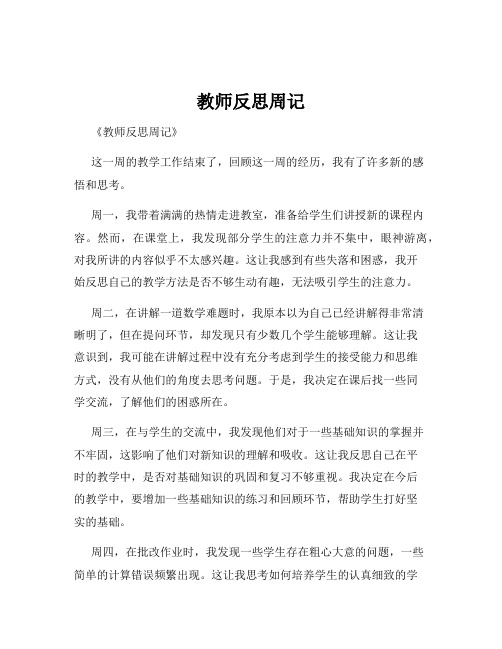 教师反思周记

《教师反思周记》

这一周的教学工作结束了，回顾这一周的经历，我有了许多新的感悟和思考。

周一，我带着满满的热情走进教室，准备给学生们讲授新的课程内容。然而，在课堂上，我发现部分学生的注意力并不集中，眼神游离，对我所讲的内容似乎不太感兴趣。这让我感到有些失落和困惑，我开始反思自己的教学方法是否不够生动有趣，无法吸引学生的注意力。

周二，在讲解一道数学难题时，我原本以为自己已经讲解得非常清晰明了，但在提问环节，却发现只有少数几个学生能够理解。这让我意识到，我可能在讲解过程中没有充分考虑到学生的接受能力和思维方式，没有从他们的角度去思考问题。于是，我决定在课后找一些同学交流，了解他们的困惑所在。

周三，在与学生的交流中，我发现他们对于一些基础知识的掌握并不牢固，这影响了他们对新知识的理解和吸收。这让我反思自己在平时的教学中，是否对基础知识的巩固和复习不够重视。我决定在今后的教学中，要增加一些基础知识的练习和回顾环节，帮助学生打好坚实的基础。

周四，在批改作业时，我发现一些学生存在粗心大意的问题，一些简单的计算错误频繁出现。这让我思考如何培养学生的认真细致的学